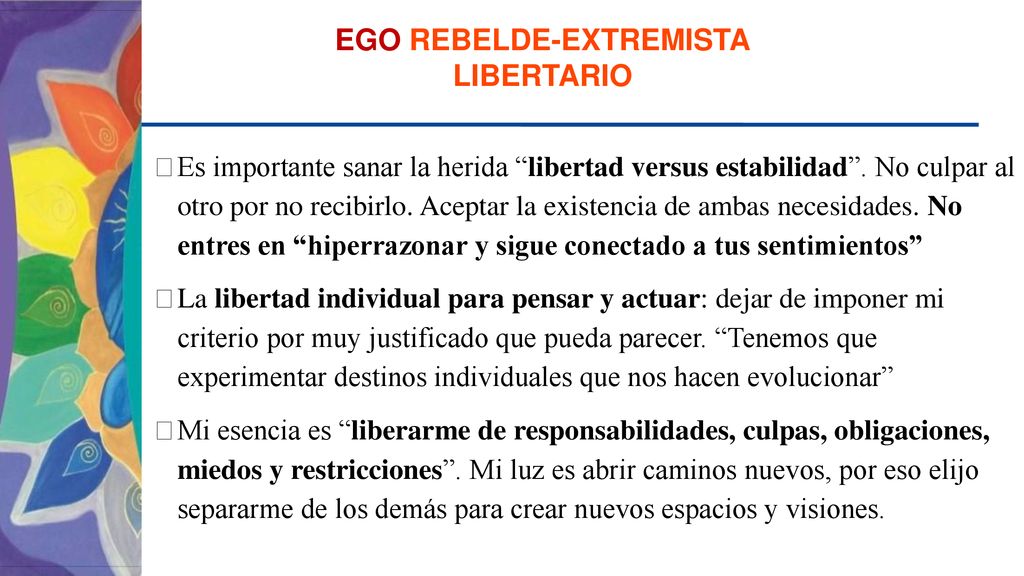 EGO REBELDE-EXTREMISTA
LIBERTARIO

Es importante sanar la herida “libertad versus estabilidad”. No culpar al otro por no recibirlo. Aceptar la existencia de ambas necesidades. No entres en “hiperrazonar y sigue conectado a tus sentimientos”

La libertad individual para pensar y actuar: dejar de imponer mi criterio por muy justificado que pueda parecer. “Tenemos que experimentar destinos individuales que nos hacen evolucionar”

Mi esencia es “liberarme de responsabilidades, culpas, obligaciones, miedos y restricciones”. Mi luz es abrir caminos nuevos, por eso elijo separarme de los demás para crear nuevos espacios y visiones.